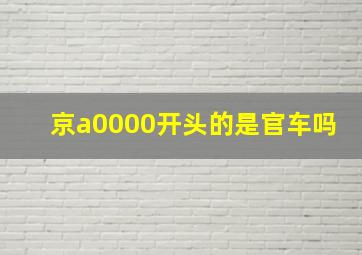 京a0000开头的是官车吗